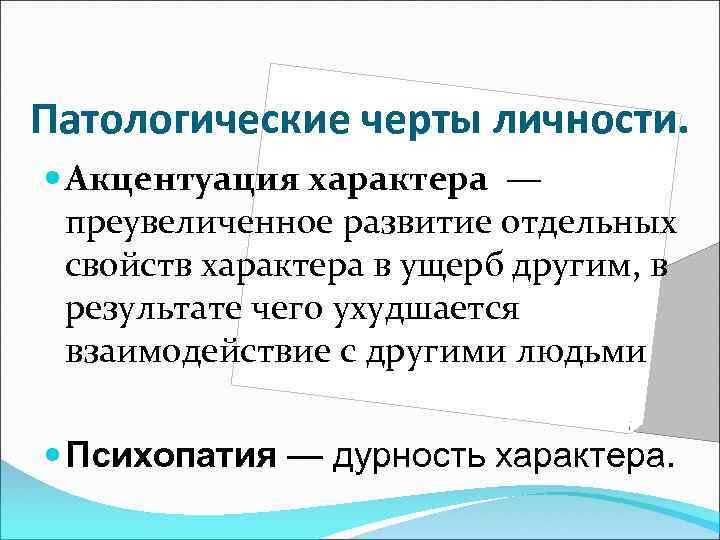 Патологические черты личности.

• Акцентуация характера — преувеличенное развитие отдельных свойств характера в ущерб другим, в результате чего ухудшается взаимодействие с другими людьми

• Психопатия — дурность характера.